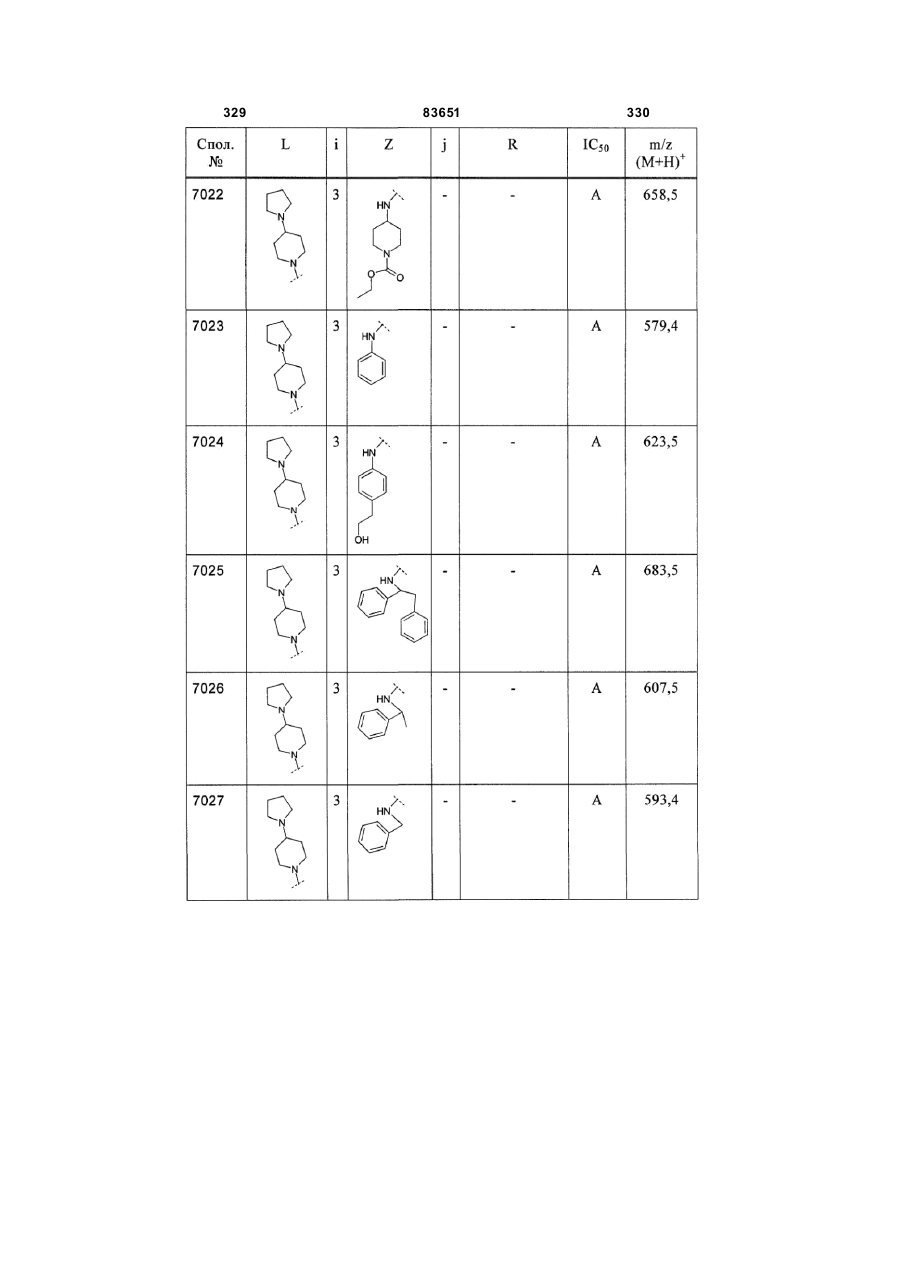 329 83651 330

| Спол. № | L | i | Z | j | R | $IC_{50}$ | m/z $(M+H)^+$ |
|---|---|---|---|---|---|---|---|
| 7022 | N N | 3 | HN N O O | - | - | A | 658,5 |
| 7023 | N N | 3 | HN | - | - | A | 579,4 |
| 7024 | N N | 3 | HN OH | - | - | A | 623,5 |
| 7025 | N N | 3 | HN | - | - | A | 683,5 |
| 7026 | N N | 3 | HN | - | - | A | 607,5 |
| 7027 | N N | 3 | HN | - | - | A | 593,4 |